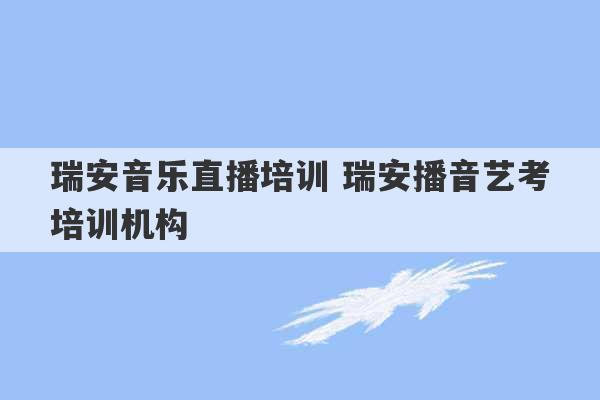 瑞安音乐直播培训 瑞安播音艺考培训机构